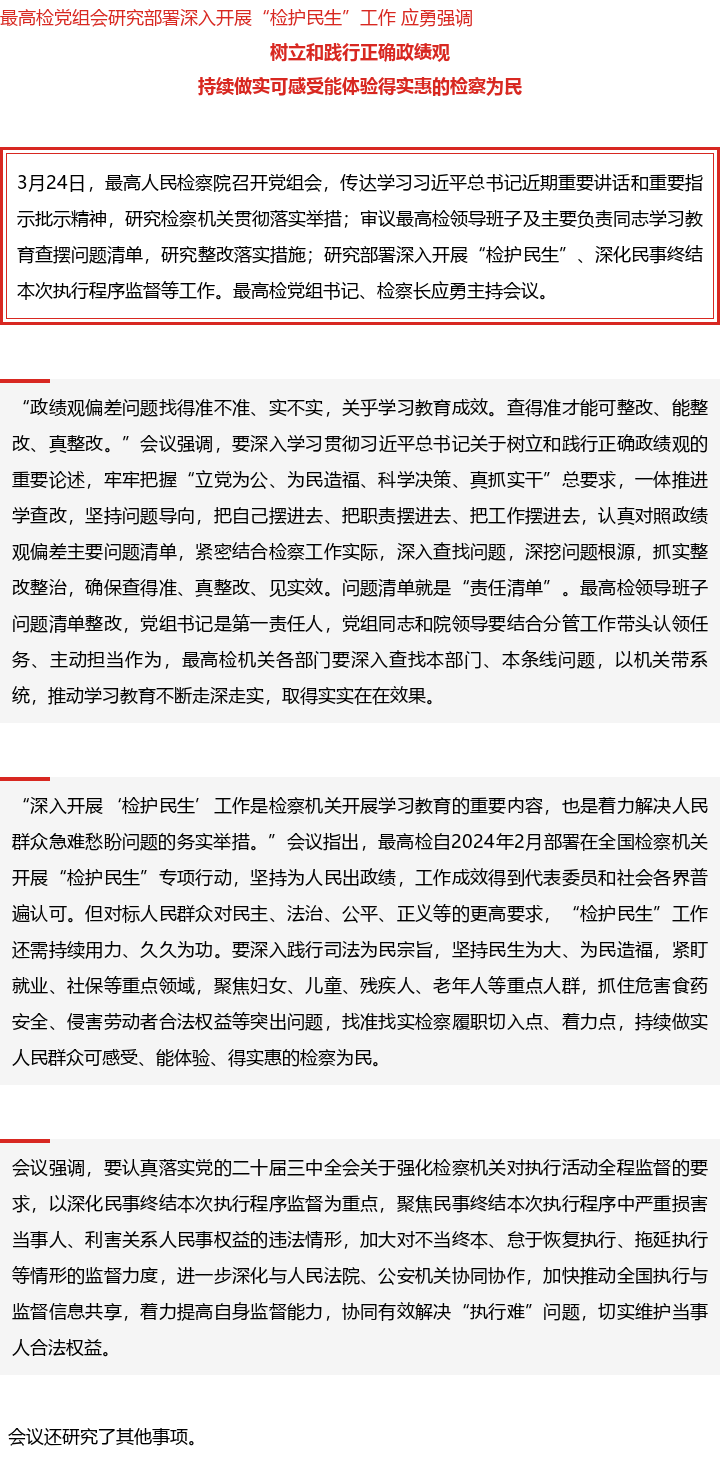 最高检党组会研究部署深入开展“检护民生”工作 应勇强调

树立和践行正确政绩观

持续做实可感受能体验得实惠的检察为民

3月24日，最高人民检察院召开党组会，传达学习习近平总书记近期重要讲话和重要指示批示精神，研究检察机关贯彻落实举措；审议最高检领导班子及主要负责同志学习教育查摆问题清单，研究整改落实措施；研究部署深入开展“检护民生”、深化民事终结本次执行程序监督等工作。最高检党组书记、检察长应勇主持会议。

“政绩观偏差问题找得准不准、实不实，关乎学习教育成效。查得准才能可整改、能整改、真整改。”会议强调，要深入学习贯彻习近平总书记关于树立和践行正确政绩观的重要论述，牢牢把握“立党为公、为民造福、科学决策、真抓实干”总要求，一体推进学查改，坚持问题导向，把自己摆进去、把职责摆进去、把工作摆进去，认真对照政绩观偏差主要问题清单，紧密结合检察工作实际，深入查找问题，深挖问题根源，抓实整改整治，确保查得准、真整改、见实效。问题清单就是“责任清单”。最高检领导班子问题清单整改，党组书记是第一责任人，党组同志和院领导要结合分管工作带头认领任务、主动担当作为，最高检机关各部门要深入查找本部门、本条线问题，以机关带系统，推动学习教育不断走深走实，取得实实在在效果。

“深入开展‘检护民生’工作是检察机关开展学习教育的重要内容，也是着力解决人民群众急难愁盼问题的务实举措。”会议指出，最高检自2024年2月部署在全国检察机关开展“检护民生”专项行动，坚持为人民出政绩，工作成效得到代表委员和社会各界普遍认可。但对标人民群众对民主、法治、公平、正义等的更高要求，“检护民生”工作还需持续用力、久久为功。要深入践行司法为民宗旨，坚持民生为大、为民造福，紧盯就业、社保等重点领域，聚焦妇女、儿童、残疾人、老年人等重点人群，抓住危害食药安全、侵害劳动者合法权益等突出问题，找准找实检察履职切入点、着力点，持续做实人民群众可感受、能体验、得实惠的检察为民。

会议强调，要认真落实党的二十届三中全会关于强化检察机关对执行活动全程监督的要求，以深化民事终结本次执行程序监督为重点，聚焦民事终结本次执行程序中严重损害当事人、利害关系人民事权益的违法情形，加大对不当终本、怠于恢复执行、拖延执行等情形的监督力度，进一步深化与人民法院、公安机关协同协作，加快推动全国执行与监督信息共享，着力提高自身监督能力，协同有效解决“执行难”问题，切实维护当事人合法权益。

会议还研究了其他事项。